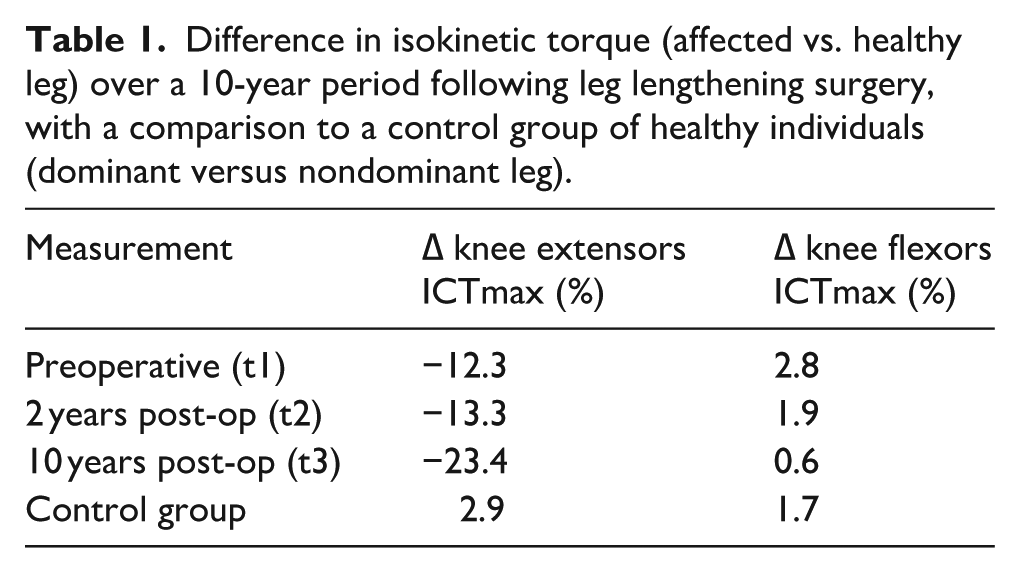 Table 1. Difference in isokinetic torque (affected vs. healthy leg) over a 10-year period following leg lengthening surgery, with a comparison to a control group of healthy individuals (dominant versus nondominant leg).

| Measurement | Δ knee extensors ICTmax (%) | Δ knee flexors ICTmax (%) |
|---|---|---|
| Preoperative (t1) | −12.3 | 2.8 |
| 2 years post-op (t2) | −13.3 | 1.9 |
| 10 years post-op (t3) | −23.4 | 0.6 |
| Control group | 2.9 | 1.7 |